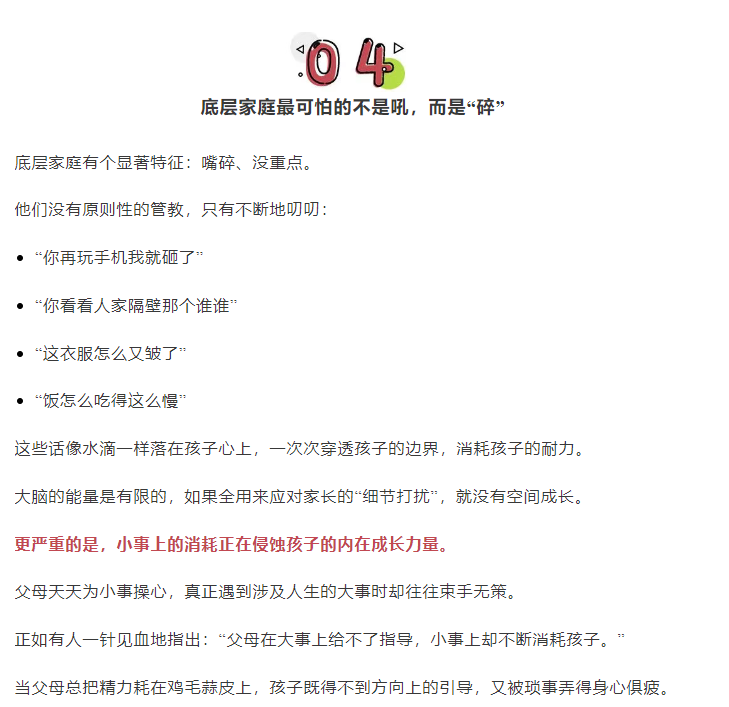 04

底层家庭最可怕的不是吼，而是“碎”

底层家庭有个显著特征：嘴碎、没重点。

他们没有原则性的管教，只有不断地叨叨：

- “你再玩手机我就砸了”
- “你看看人家隔壁那个谁谁”
- “这衣服怎么又皱了”
- “饭怎么吃得这么慢”

这些话像水滴一样落在孩子心上，一次次穿透孩子的边界，消耗孩子的耐力。

大脑的能量是有限的，如果全用来应对家长的“细节打扰”，就没有空间成长。

更严重的是，小事上的消耗正在侵蚀孩子的内在成长力量。

父母天天为小事操心，真正遇到涉及人生的大事时却往往束手无策。

正如有人一针见血地指出：“父母在大事上给不了指导，小事上却不断消耗孩子。”

当父母总把精力耗在鸡毛蒜皮上，孩子既得不到方向上的引导，又被琐事弄得身心俱疲。